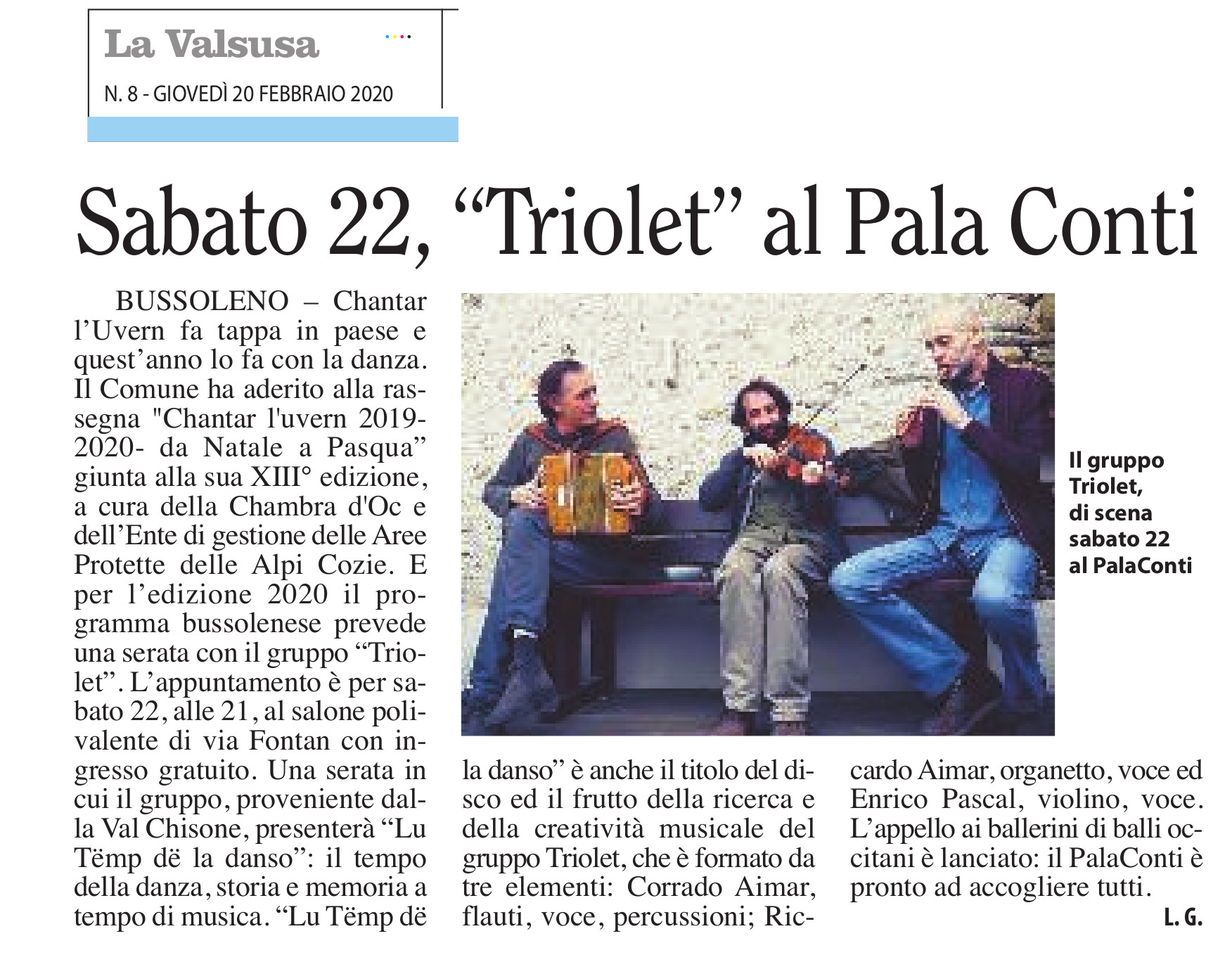 La Valsusa

N. 8 - GIOVEDÌ 20 FEBBRAIO 2020

Sabato 22, "Triolet" al Pala Conti

BUSSOLENO – Chantar l'Uvern fa tappa in paese e quest'anno lo fa con la danza. Il Comune ha aderito alla rassegna "Chantar l'uvern 2019-2020- da Natale a Pasqua" giunta alla sua XIII° edizione, a cura della Chambra d'Oc e dell'Ente di gestione delle Aree Protette delle Alpi Cozie. E per l'edizione 2020 il programma bussolenese prevede una serata con il gruppo "Triolet". L'appuntamento è per sabato 22, alle 21, al salone polivalente di via Fontan con ingresso gratuito. Una serata in cui il gruppo, proveniente dalla Val Chisone, presenterà "Lu Tëmp dë la danso": il tempo della danza, storia e memoria a tempo di musica. "Lu Tëmp dë la danso" è anche il titolo del disco ed il frutto della ricerca e della creatività musicale del gruppo Triolet, che è formato da tre elementi: Corrado Aimar, flauti, voce, percussioni; Riccardo Aimar, organetto, voce ed Enrico Pascal, violino, voce. L'appello ai ballerini di balli occitani è lanciato: il PalaConti è pronto ad accogliere tutti.

L. G.

Il gruppo
Triolet,
di scena
sabato 22
al PalaConti